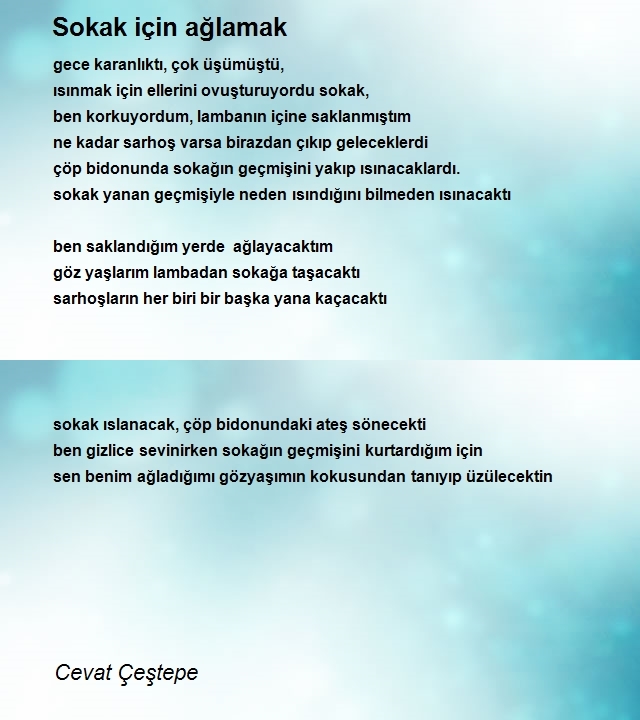 Sokak için ağlamak

gece karanlıktı, çok üşümüştü,
ısınmak için ellerini ovuşturuyordu sokak,
ben korkuyordum, lambanın içine saklanmıştım
ne kadar sarhoş varsa birazdan çıkıp geleceklerdi
çöp bidonunda sokağın geçmişini yakıp ısınacaklardı.
sokak yanan geçmişiyle neden ısındığını bilmeden ısınacaktı

ben saklandığım yerde ağlayacaktım
göz yaşlarım lambadan sokağa taşacaktı
sarhoşların her biri bir başka yana kaçacaktı

sokak ıslanacak, çöp bidonundaki ateş sönecekti
ben gizlice sevinirken sokağın geçmişini kurtardığım için
sen benim ağladığımı gözyaşımın kokusundan tanıyıp üzülecektin

Cevat Çeştepe